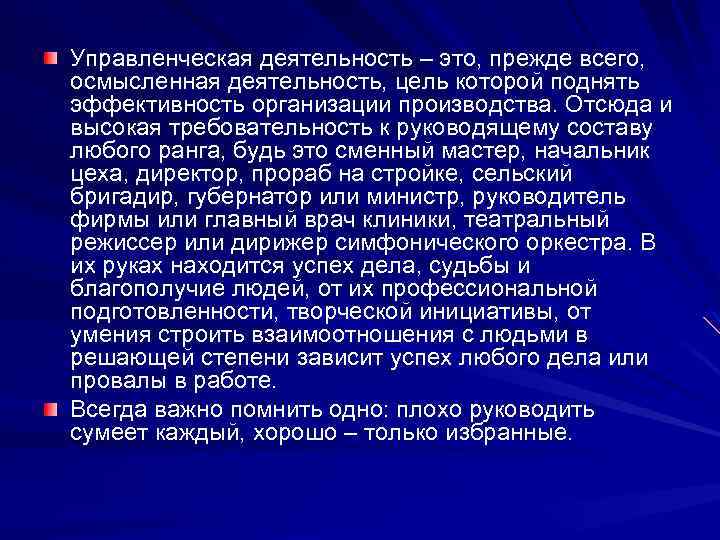 • Управленческая деятельность – это, прежде всего, осмысленная деятельность, цель которой поднять эффективность организации производства. Отсюда и высокая требовательность к руководящему составу любого ранга, будь это сменный мастер, начальник цеха, директор, прораб на стройке, сельский бригадир, губернатор или министр, руководитель фирмы или главный врач клиники, театральный режиссер или дирижер симфонического оркестра. В их руках находится успех дела, судьбы и благополучие людей, от их профессиональной подготовленности, творческой инициативы, от умения строить взаимоотношения с людьми в решающей степени зависит успех любого дела или провалы в работе.

• Всегда важно помнить одно: плохо руководить сумеет каждый, хорошо – только избранные.